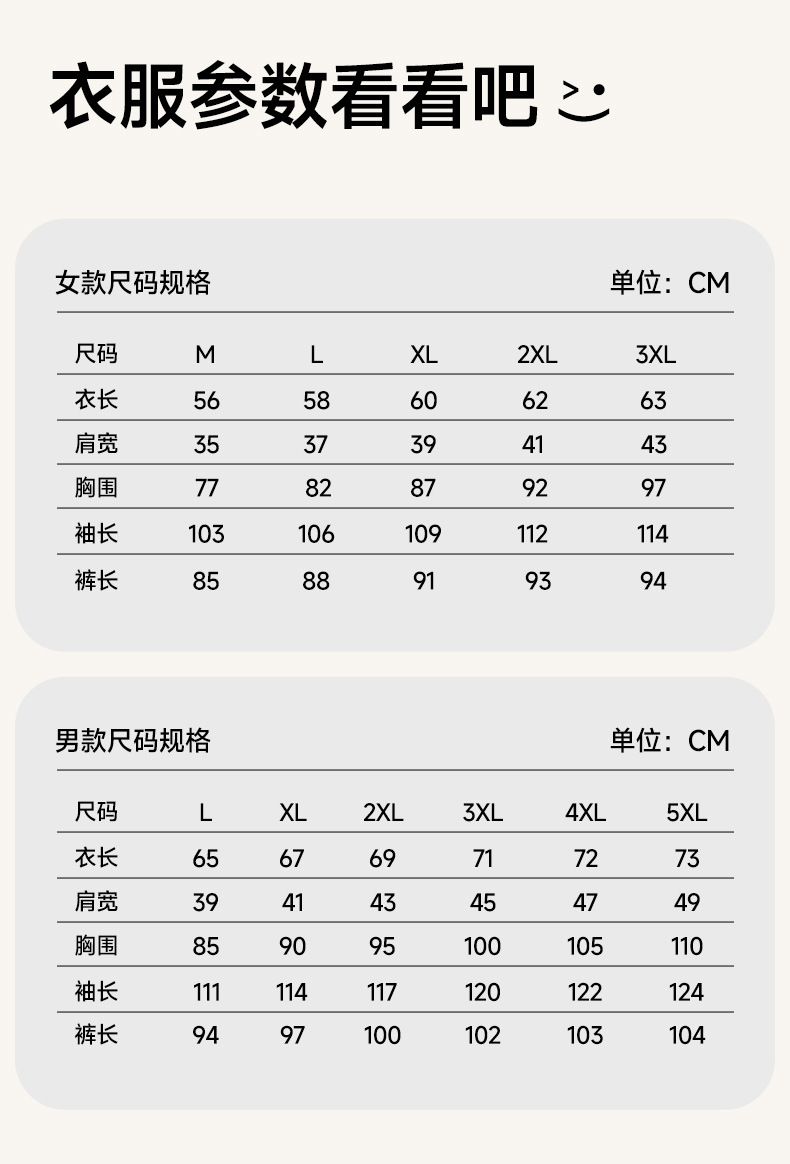 衣服参数看看吧

女款尺码规格　单位：CM

| 尺码 | M | L | XL | 2XL | 3XL |
|---|---|---|---|---|---|
| 衣长 | 56 | 58 | 60 | 62 | 63 |
| 肩宽 | 35 | 37 | 39 | 41 | 43 |
| 胸围 | 77 | 82 | 87 | 92 | 97 |
| 袖长 | 103 | 106 | 109 | 112 | 114 |
| 裤长 | 85 | 88 | 91 | 93 | 94 |

男款尺码规格　单位：CM

| 尺码 | L | XL | 2XL | 3XL | 4XL | 5XL |
|---|---|---|---|---|---|---|
| 衣长 | 65 | 67 | 69 | 71 | 72 | 73 |
| 肩宽 | 39 | 41 | 43 | 45 | 47 | 49 |
| 胸围 | 85 | 90 | 95 | 100 | 105 | 110 |
| 袖长 | 111 | 114 | 117 | 120 | 122 | 124 |
| 裤长 | 94 | 97 | 100 | 102 | 103 | 104 |